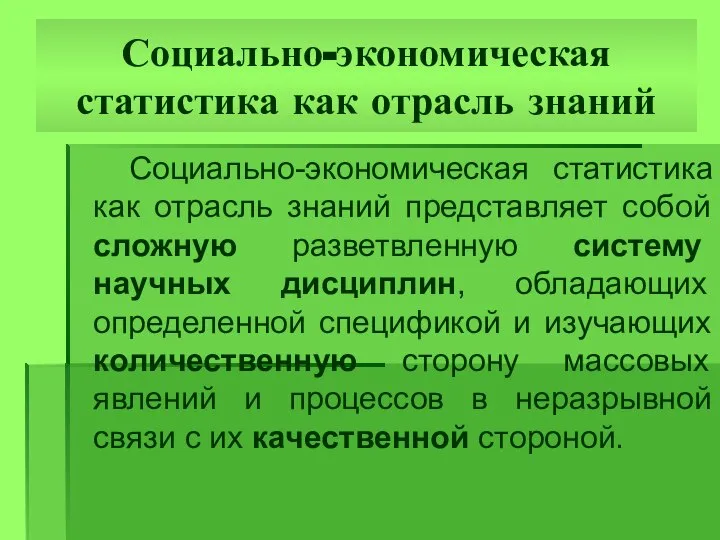 Социально-экономическая статистика как отрасль знаний

Социально-экономическая статистика как отрасль знаний представляет собой сложную разветвленную систему научных дисциплин, обладающих определенной спецификой и изучающих количественную сторону массовых явлений и процессов в неразрывной связи с их качественной стороной.